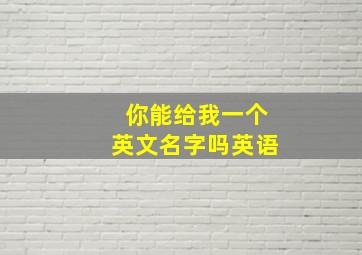 你能给我一个
英文名字吗英语